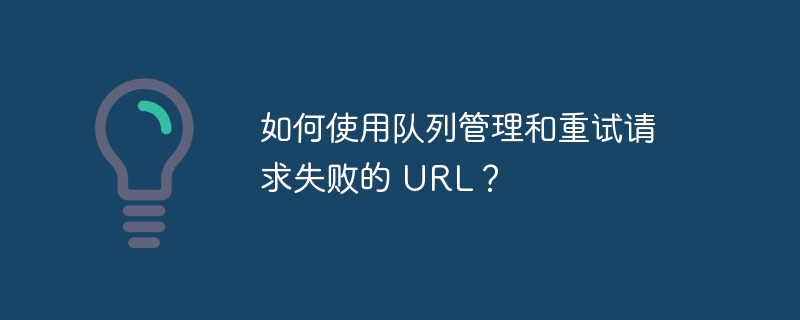 如何使用队列管理和重试请求失败的 URL？